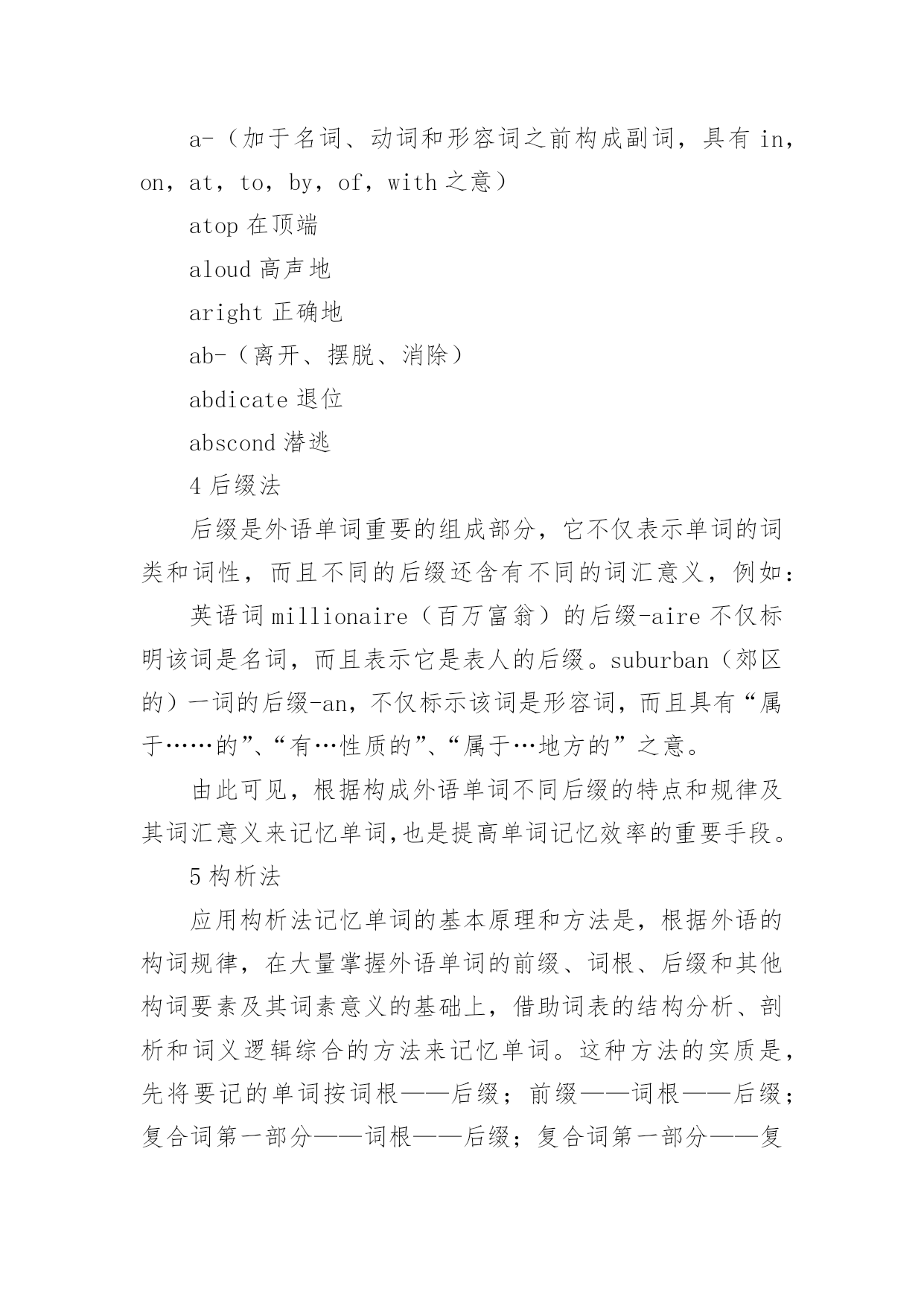 a-（加于名词、动词和形容词之前构成副词，具有 in，on，at，to，by，of，with 之意）

atop 在顶端

aloud 高声地

aright 正确地

ab-（离开、摆脱、消除）

abdicate 退位

abscond 潜逃

4 后缀法

后缀是外语单词重要的组成部分，它不仅表示单词的词类和词性，而且不同的后缀还含有不同的词汇意义，例如：

英语词 millionaire（百万富翁）的后缀-aire 不仅标明该词是名词，而且表示它是表人的后缀。suburban（郊区的）一词的后缀-an，不仅标示该词是形容词，而且具有“属于……的”、“有…性质的”、“属于…地方的”之意。

由此可见，根据构成外语单词不同后缀的特点和规律及其词汇意义来记忆单词,也是提高单词记忆效率的重要手段。

5 构析法

应用构析法记忆单词的基本原理和方法是，根据外语的构词规律，在大量掌握外语单词的前缀、词根、后缀和其他构词要素及其词素意义的基础上，借助词表的结构分析、剖析和词义逻辑综合的方法来记忆单词。这种方法的实质是，先将要记的单词按词根——后缀；前缀——词根——后缀；复合词第一部分——词根——后缀；复合词第一部分——复